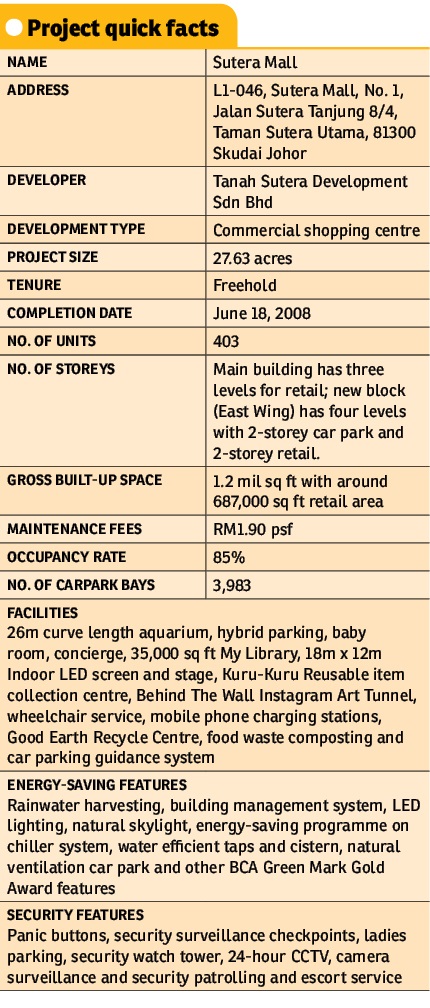 Project quick facts

| | |
|---|---|
| NAME | Sutera Mall |
| ADDRESS | L1-046, Sutera Mall, No. 1, Jalan Sutera Tanjung 8/4, Taman Sutera Utama, 81300 Skudai Johor |
| DEVELOPER | Tanah Sutera Development Sdn Bhd |
| DEVELOPMENT TYPE | Commercial shopping centre |
| PROJECT SIZE | 27.63 acres |
| TENURE | Freehold |
| COMPLETION DATE | June 18, 2008 |
| NO. OF UNITS | 403 |
| NO. OF STOREYS | Main building has three levels for retail; new block (East Wing) has four levels with 2-storey car park and 2-storey retail. |
| GROSS BUILT-UP SPACE | 1.2 mil sq ft with around 687,000 sq ft retail area |
| MAINTENANCE FEES | RM1.90 psf |
| OCCUPANCY RATE | 85% |
| NO. OF CARPARK BAYS | 3,983 |

FACILITIES
26m curve length aquarium, hybrid parking, baby room, concierge, 35,000 sq ft My Library, 18m x 12m Indoor LED screen and stage, Kuru-Kuru Reusable item collection centre, Behind The Wall Instagram Art Tunnel, wheelchair service, mobile phone charging stations, Good Earth Recycle Centre, food waste composting and car parking guidance system

ENERGY-SAVING FEATURES
Rainwater harvesting, building management system, LED lighting, natural skylight, energy-saving programme on chiller system, water efficient taps and cistern, natural ventilation car park and other BCA Green Mark Gold Award features

SECURITY FEATURES
Panic buttons, security surveillance checkpoints, ladies parking, security watch tower, 24-hour CCTV, camera surveillance and security patrolling and escort service